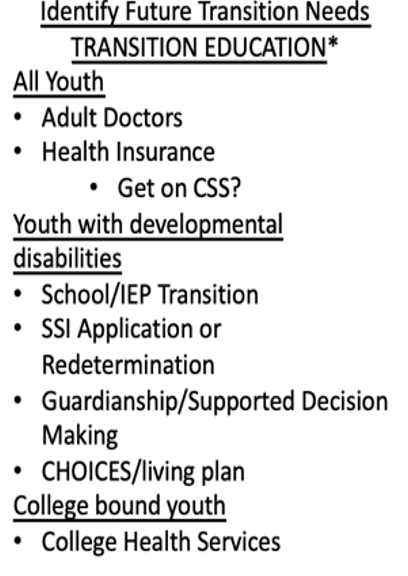 Identify Future Transition Needs
TRANSITION EDUCATION*

All Youth
• Adult Doctors
• Health Insurance
• Get on CSS?

Youth with developmental disabilities
• School/IEP Transition
• SSI Application or Redetermination
• Guardianship/Supported Decision Making
• CHOICES/living plan

College bound youth
• College Health Services